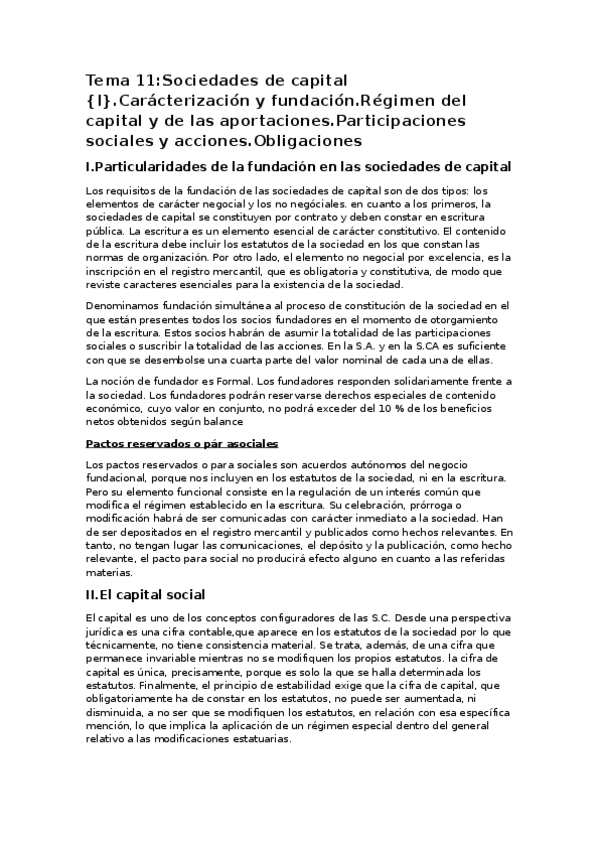 Tema 11:Sociedades de capital {I}.Carácterización y fundación.Régimen del capital y de las aportaciones.Participaciones sociales y acciones.Obligaciones

I.Particularidades de la fundación en las sociedades de capital

Los requisitos de la fundación de las sociedades de capital son de dos tipos: los elementos de carácter negocial y los no negóciales. en cuanto a los primeros, la sociedades de capital se constituyen por contrato y deben constar en escritura pública. La escritura es un elemento esencial de carácter constitutivo. El contenido de la escritura debe incluir los estatutos de la sociedad en los que constan las normas de organización. Por otro lado, el elemento no negocial por excelencia, es la inscripción en el registro mercantil, que es obligatoria y constitutiva, de modo que reviste caracteres esenciales para la existencia de la sociedad.

Denominamos fundación simultánea al proceso de constitución de la sociedad en el que están presentes todos los socios fundadores en el momento de otorgamiento de la escritura. Estos socios habrán de asumir la totalidad de las participaciones sociales o suscribir la totalidad de las acciones. En la S.A. y en la S.CA es suficiente con que se desembolse una cuarta parte del valor nominal de cada una de ellas.

La noción de fundador es Formal. Los fundadores responden solidariamente frente a la sociedad. Los fundadores podrán reservarse derechos especiales de contenido económico, cuyo valor en conjunto, no podrá exceder del 10 % de los beneficios netos obtenidos según balance

Pactos reservados o pár asociales

Los pactos reservados o para sociales son acuerdos autónomos del negocio fundacional, porque nos incluyen en los estatutos de la sociedad, ni en la escritura. Pero su elemento funcional consiste en la regulación de un interés común que modifica el régimen establecido en la escritura. Su celebración, prórroga o modificación habrá de ser comunicadas con carácter inmediato a la sociedad. Han de ser depositados en el registro mercantil y publicados como hechos relevantes. En tanto, no tengan lugar las comunicaciones, el depósito y la publicación, como hecho relevante, el pacto para social no producirá efecto alguno en cuanto a las referidas materias.

II.El capital social

El capital es uno de los conceptos configuradores de las S.C. Desde una perspectiva jurídica es una cifra contable,que aparece en los estatutos de la sociedad por lo que técnicamente, no tiene consistencia material. Se trata, además, de una cifra que permanece invariable mientras no se modifiquen los propios estatutos. la cifra de capital es única, precisamente, porque es solo la que se halla determinada los estatutos. Finalmente, el principio de estabilidad exige que la cifra de capital, que obligatoriamente ha de constar en los estatutos, no puede ser aumentada, ni disminuida, a no ser que se modifiquen los estatutos, en relación con esa específica mención, lo que implica la aplicación de un régimen especial dentro del general relativo a las modificaciones estatuarias.